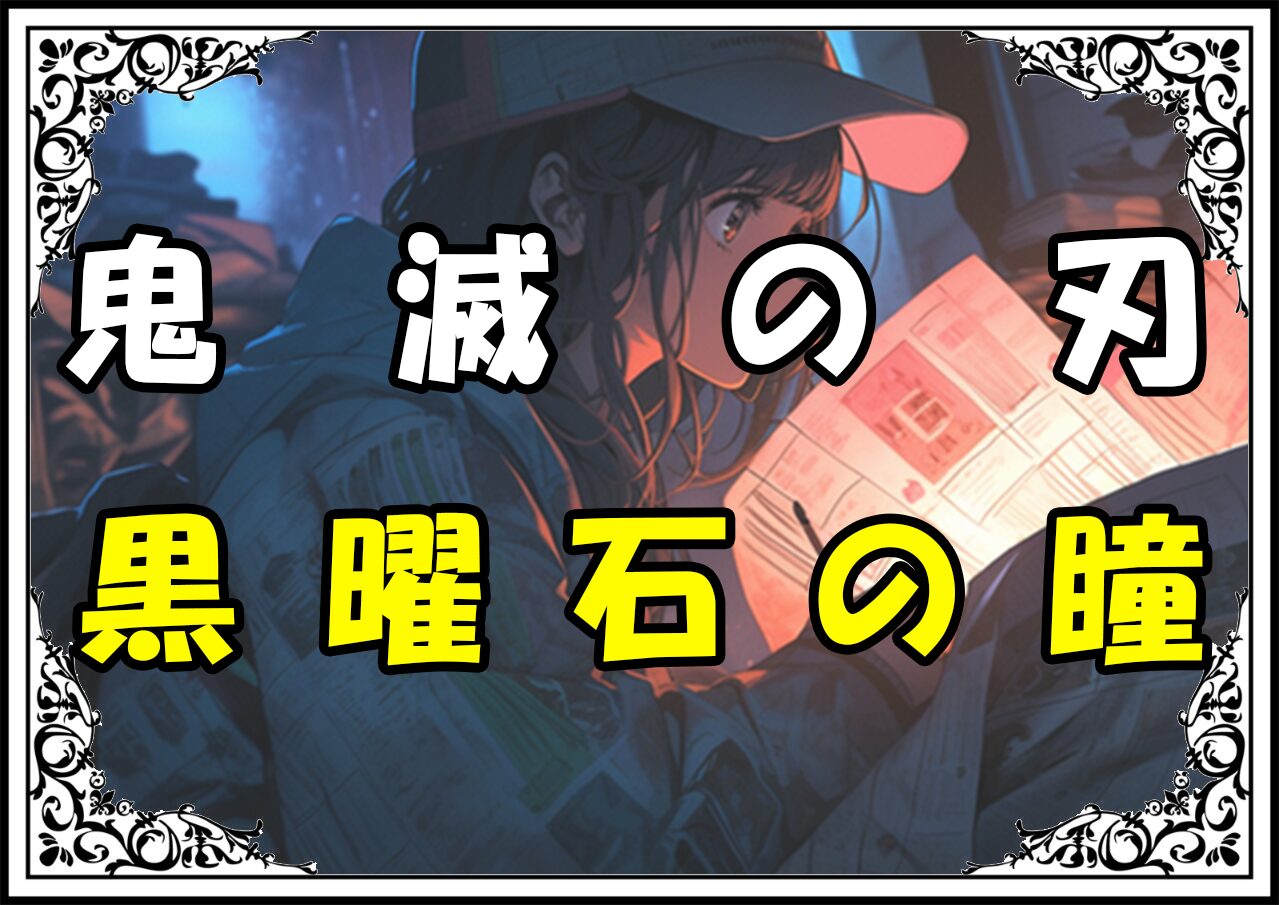 鬼滅の刃
黒曜石の瞳